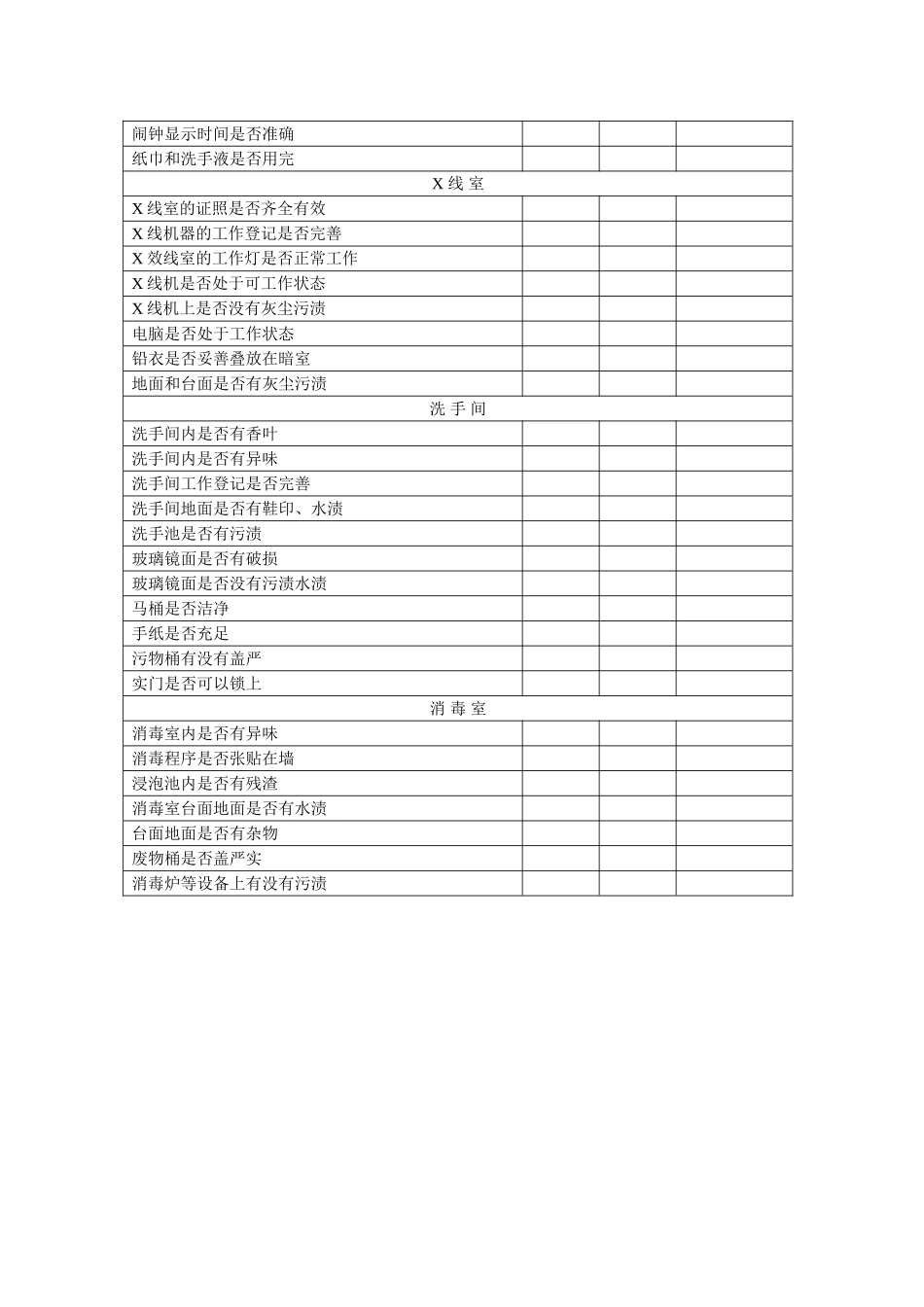 | 闹钟显示时间是否准确 | | | |
|---|---|---|---|
| 纸巾和洗手液是否用完 | | | |
| X 线 室 | | | |
| X 线室的证照是否齐全有效 | | | |
| X 线机器的工作登记是否完善 | | | |
| X 效线室的工作灯是否正常工作 | | | |
| X 线机是否处于可工作状态 | | | |
| X 线机上是否没有灰尘污渍 | | | |
| 电脑是否处于工作状态 | | | |
| 铅衣是否妥善叠放在暗室 | | | |
| 地面和台面是否有灰尘污渍 | | | |
| 洗 手 间 | | | |
| 洗手间内是否有香叶 | | | |
| 洗手间内是否有异味 | | | |
| 洗手间工作登记是否完善 | | | |
| 洗手间地面是否有鞋印、水渍 | | | |
| 洗手池是否有污渍 | | | |
| 玻璃镜面是否有破损 | | | |
| 玻璃镜面是否没有污渍水渍 | | | |
| 马桶是否洁净 | | | |
| 手纸是否充足 | | | |
| 污物桶有没有盖严 | | | |
| 实门是否可以锁上 | | | |
| 消 毒 室 | | | |
| 消毒室内是否有异味 | | | |
| 消毒程序是否张贴在墙 | | | |
| 浸泡池内是否有残渣 | | | |
| 消毒室台面地面是否有水渍 | | | |
| 台面地面是否有杂物 | | | |
| 废物桶是否盖严实 | | | |
| 消毒炉等设备上有没有污渍 | | | |